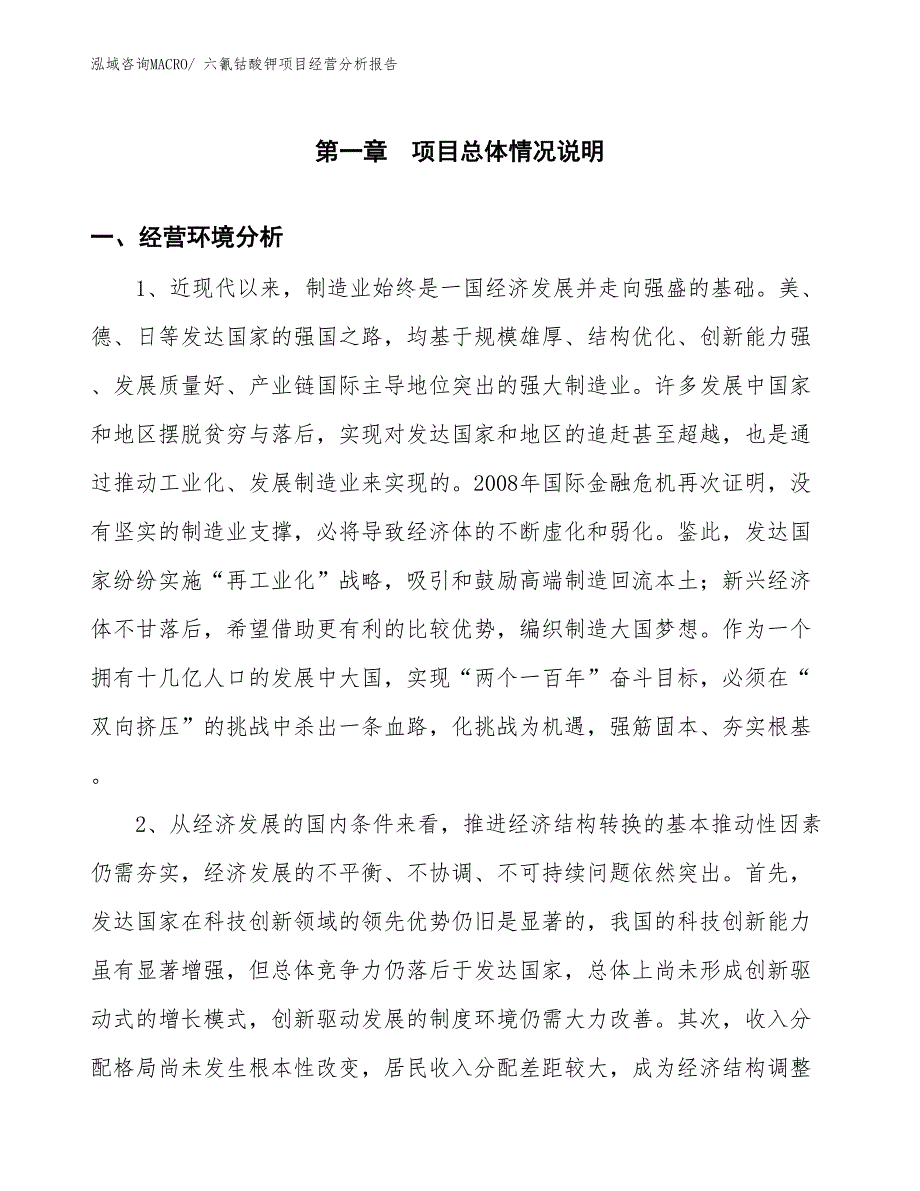 泓域咨询MACRO/ 六氰钴酸钾项目经营分析报告

第一章　项目总体情况说明

一、经营环境分析

1、近现代以来，制造业始终是一国经济发展并走向强盛的基础。美、德、日等发达国家的强国之路，均基于规模雄厚、结构优化、创新能力强、发展质量好、产业链国际主导地位突出的强大制造业。许多发展中国家和地区摆脱贫穷与落后，实现对发达国家和地区的追赶甚至超越，也是通过推动工业化、发展制造业来实现的。2008年国际金融危机再次证明，没有坚实的制造业支撑，必将导致经济体的不断虚化和弱化。鉴此，发达国家纷纷实施“再工业化”战略，吸引和鼓励高端制造回流本土；新兴经济体不甘落后，希望借助更有利的比较优势，编织制造大国梦想。作为一个拥有十几亿人口的发展中大国，实现“两个一百年”奋斗目标，必须在“双向挤压”的挑战中杀出一条血路，化挑战为机遇，强筋固本、夯实根基。

2、从经济发展的国内条件来看，推进经济结构转换的基本推动性因素仍需夯实，经济发展的不平衡、不协调、不可持续问题依然突出。首先，发达国家在科技创新领域的领先优势仍旧是显著的，我国的科技创新能力虽有显著增强，但总体竞争力仍落后于发达国家，总体上尚未形成创新驱动式的增长模式，创新驱动发展的制度环境仍需大力改善。其次，收入分配格局尚未发生根本性改变，居民收入分配差距较大，成为经济结构调整